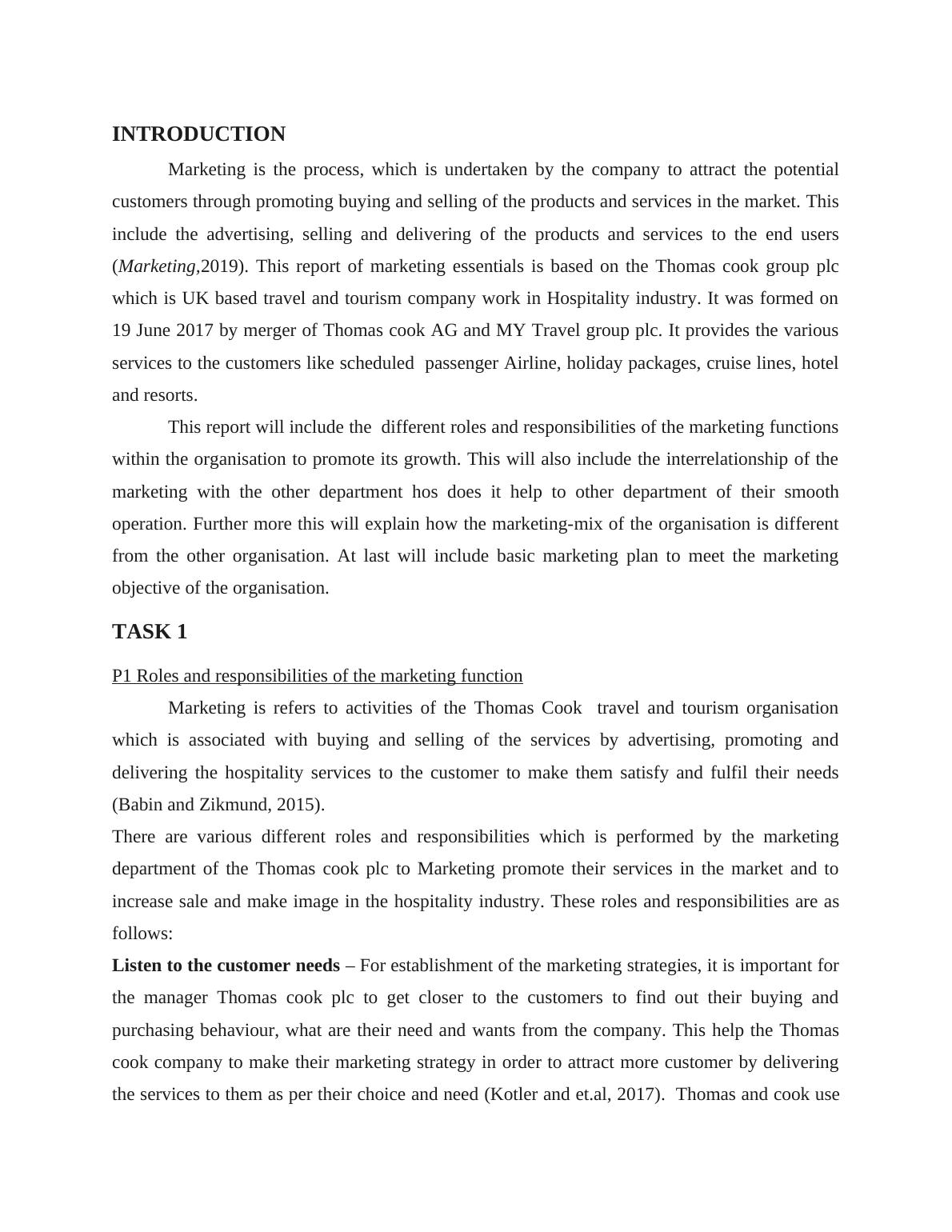 INTRODUCTION

Marketing is the process, which is undertaken by the company to attract the potential customers through promoting buying and selling of the products and services in the market. This include the advertising, selling and delivering of the products and services to the end users (Marketing,2019). This report of marketing essentials is based on the Thomas cook group plc which is UK based travel and tourism company work in Hospitality industry. It was formed on 19 June 2017 by merger of Thomas cook AG and MY Travel group plc. It provides the various services to the customers like scheduled passenger Airline, holiday packages, cruise lines, hotel and resorts.

This report will include the different roles and responsibilities of the marketing functions within the organisation to promote its growth. This will also include the interrelationship of the marketing with the other department hos does it help to other department of their smooth operation. Further more this will explain how the marketing-mix of the organisation is different from the other organisation. At last will include basic marketing plan to meet the marketing objective of the organisation.

TASK 1

P1 Roles and responsibilities of the marketing function

Marketing is refers to activities of the Thomas Cook travel and tourism organisation which is associated with buying and selling of the services by advertising, promoting and delivering the hospitality services to the customer to make them satisfy and fulfil their needs (Babin and Zikmund, 2015).

There are various different roles and responsibilities which is performed by the marketing department of the Thomas cook plc to Marketing promote their services in the market and to increase sale and make image in the hospitality industry. These roles and responsibilities are as follows:

Listen to the customer needs – For establishment of the marketing strategies, it is important for the manager Thomas cook plc to get closer to the customers to find out their buying and purchasing behaviour, what are their need and wants from the company. This help the Thomas cook company to make their marketing strategy in order to attract more customer by delivering the services to them as per their choice and need (Kotler and et.al, 2017). Thomas and cook use